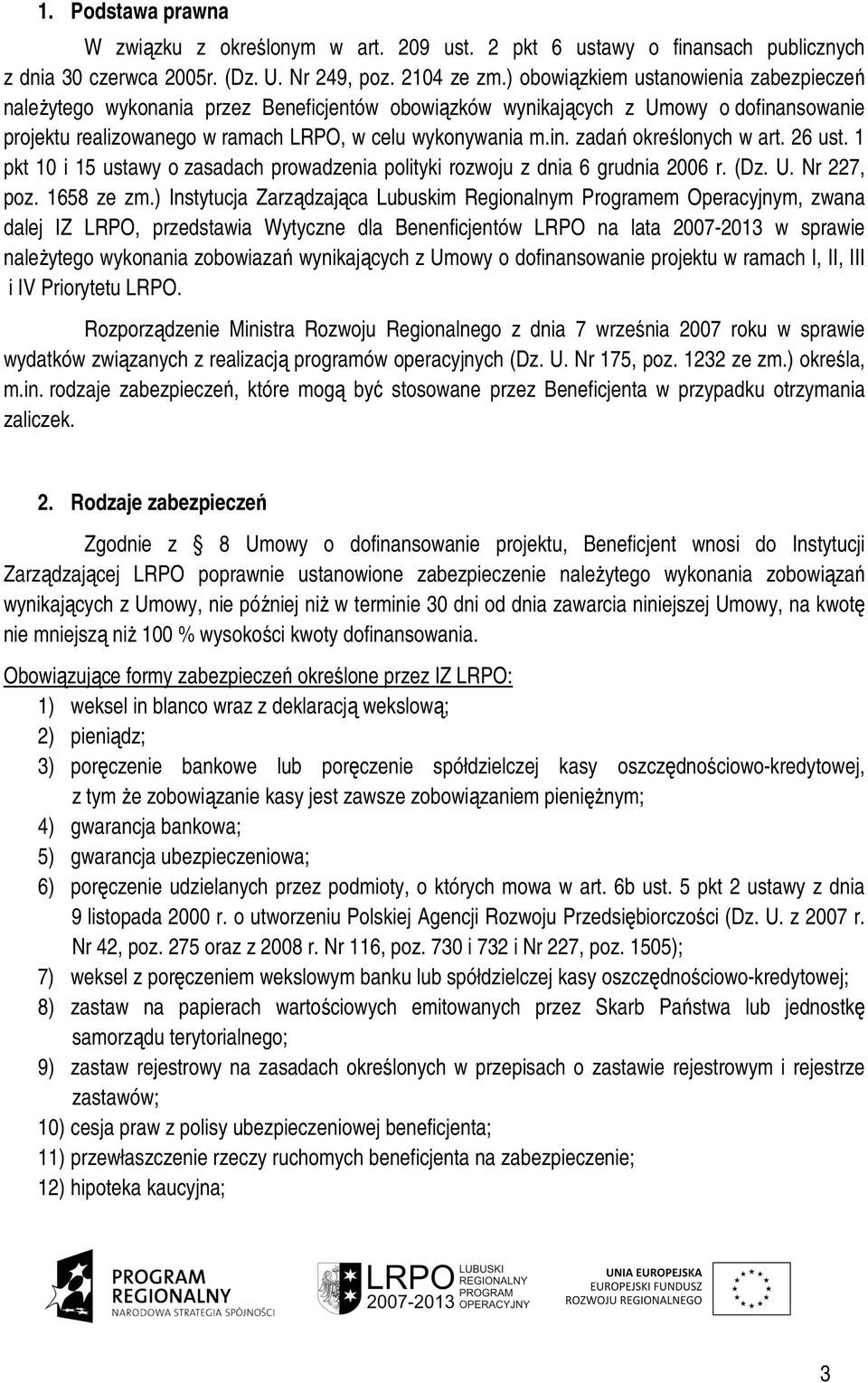 1. Podstawa prawna

W związku z określonym w art. 209 ust. 2 pkt 6 ustawy o finansach publicznych z dnia 30 czerwca 2005r. (Dz. U. Nr 249, poz. 2104 ze zm.) obowiązkiem ustanowienia zabezpieczeń należytego wykonania przez Beneficjentów obowiązków wynikających z Umowy o dofinansowanie projektu realizowanego w ramach LRPO, w celu wykonywania m.in. zadań określonych w art. 26 ust. 1 pkt 10 i 15 ustawy o zasadach prowadzenia polityki rozwoju z dnia 6 grudnia 2006 r. (Dz. U. Nr 227, poz. 1658 ze zm.) Instytucja Zarządzająca Lubuskim Regionalnym Programem Operacyjnym, zwana dalej IZ LRPO, przedstawia Wytyczne dla Benenficjentów LRPO na lata 2007-2013 w sprawie należytego wykonania zobowiazań wynikających z Umowy o dofinansowanie projektu w ramach I, II, III i IV Priorytetu LRPO.

Rozporządzenie Ministra Rozwoju Regionalnego z dnia 7 września 2007 roku w sprawie wydatków związanych z realizacją programów operacyjnych (Dz. U. Nr 175, poz. 1232 ze zm.) określa, m.in. rodzaje zabezpieczeń, które mogą być stosowane przez Beneficjenta w przypadku otrzymania zaliczek.

2. Rodzaje zabezpieczeń

Zgodnie z § 8 Umowy o dofinansowanie projektu, Beneficjent wnosi do Instytucji Zarządzającej LRPO poprawnie ustanowione zabezpieczenie należytego wykonania zobowiązań wynikających z Umowy, nie później niż w terminie 30 dni od dnia zawarcia niniejszej Umowy, na kwotę nie mniejszą niż 100 % wysokości kwoty dofinansowania.

Obowiązujące formy zabezpieczeń określone przez IZ LRPO:
1) weksel in blanco wraz z deklaracją wekslową;
2) pieniądz;
3) poręczenie bankowe lub poręczenie spółdzielczej kasy oszczędnościowo-kredytowej, z tym że zobowiązanie kasy jest zawsze zobowiązaniem pieniężnym;
4) gwarancja bankowa;
5) gwarancja ubezpieczeniowa;
6) poręczenie udzielanych przez podmioty, o których mowa w art. 6b ust. 5 pkt 2 ustawy z dnia 9 listopada 2000 r. o utworzeniu Polskiej Agencji Rozwoju Przedsiębiorczości (Dz. U. z 2007 r. Nr 42, poz. 275 oraz z 2008 r. Nr 116, poz. 730 i 732 i Nr 227, poz. 1505);
7) weksel z poręczeniem wekslowym banku lub spółdzielczej kasy oszczędnościowo-kredytowej;
8) zastaw na papierach wartościowych emitowanych przez Skarb Państwa lub jednostkę samorządu terytorialnego;
9) zastaw rejestrowy na zasadach określonych w przepisach o zastawie rejestrowym i rejestrze zastawów;
10) cesja praw z polisy ubezpieczeniowej beneficjenta;
11) przewłaszczenie rzeczy ruchomych beneficjenta na zabezpieczenie;
12) hipoteka kaucyjna;

PROGRAM REGIONALNY
NARODOWA STRATEGIA SPÓJNOŚCI

LRPO 2007-2013
LUBUSKI REGIONALNY PROGRAM OPERACYJNY

UNIA EUROPEJSKA
EUROPEJSKI FUNDUSZ ROZWOJU REGIONALNEGO

3